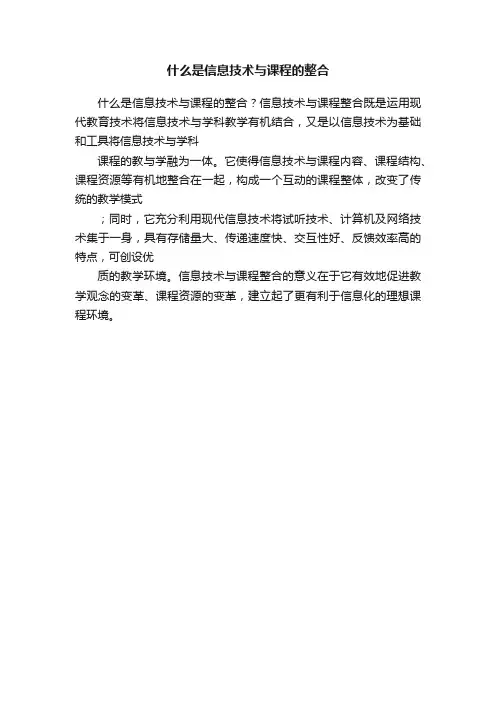 什么是信息技术与课程的整合

什么是信息技术与课程的整合？信息技术与课程整合既是运用现代教育技术将信息技术与学科教学有机结合，又是以信息技术为基础和工具将信息技术与学科

课程的教与学融为一体。它使得信息技术与课程内容、课程结构、课程资源等有机地整合在一起，构成一个互动的课程整体，改变了传统的教学模式

；同时，它充分利用现代信息技术将试听技术、计算机及网络技术集于一身，具有存储量大、传递速度快、交互性好、反馈效率高的特点，可创设优

质的教学环境。信息技术与课程整合的意义在于它有效地促进教学观念的变革、课程资源的变革，建立起了更有利于信息化的理想课程环境。